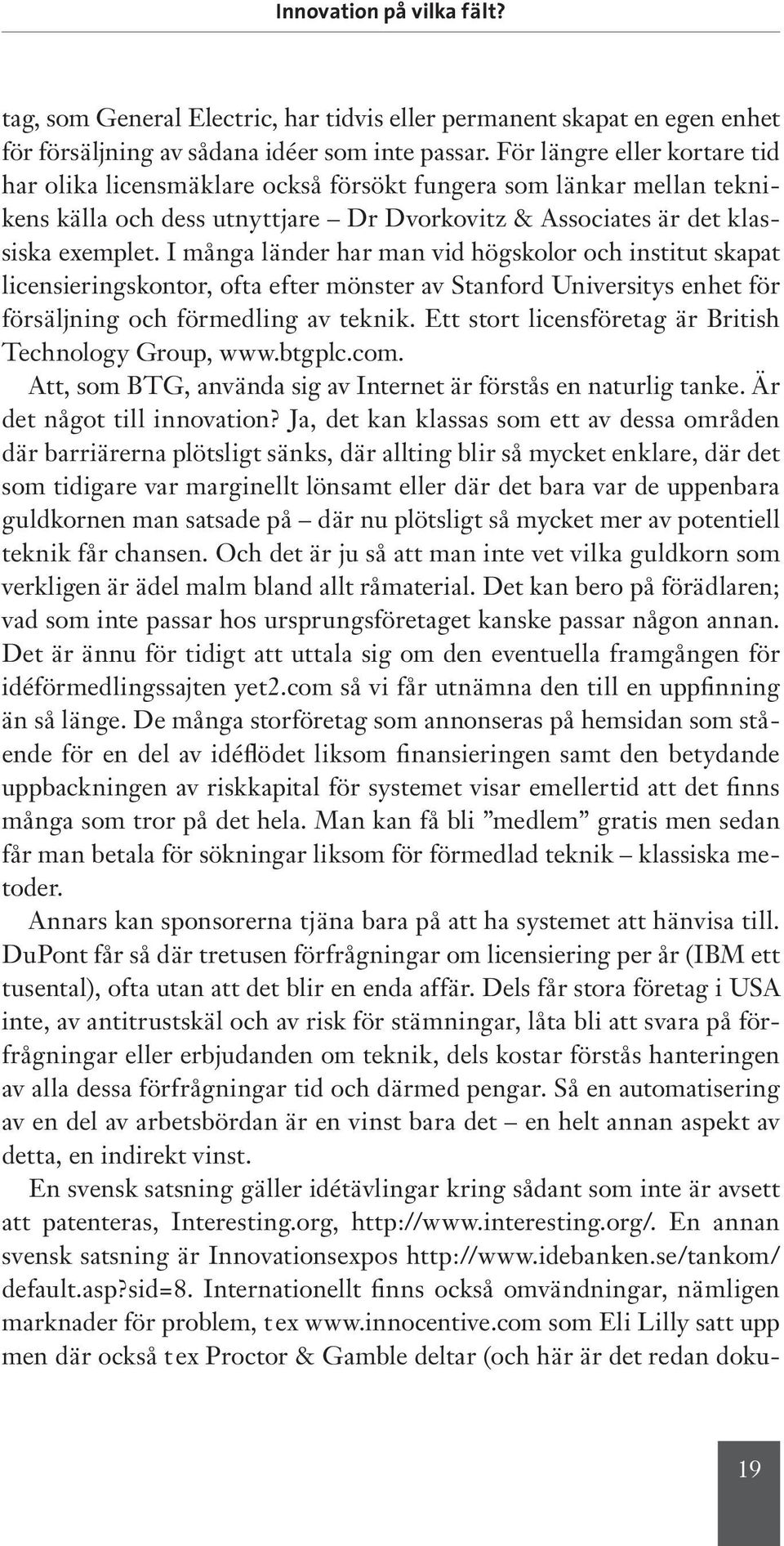 Innovation på vilka fält?

tag, som General Electric, har tidvis eller permanent skapat en egen enhet för försäljning av sådana idéer som inte passar. För längre eller kortare tid har olika licensmäklare också försökt fungera som länkar mellan teknikens källa och dess utnyttjare – Dr Dvorkovitz & Associates är det klassiska exemplet. I många länder har man vid högskolor och institut skapat licensieringskontor, ofta efter mönster av Stanford Universitys enhet för försäljning och förmedling av teknik. Ett stort licensföretag är British Technology Group, www.btgplc.com.

Att, som BTG, använda sig av Internet är förstås en naturlig tanke. Är det något till innovation? Ja, det kan klassas som ett av dessa områden där barriärerna plötsligt sänks, där allting blir så mycket enklare, där det som tidigare var marginellt lönsamt eller där det bara var de uppenbara guldkornen man satsade på – där nu plötsligt så mycket mer av potentiell teknik får chansen. Och det är ju så att man inte vet vilka guldkorn som verkligen är ädel malm bland allt råmaterial. Det kan bero på förädlaren; vad som inte passar hos ursprungsföretaget kanske passar någon annan. Det är ännu för tidigt att uttala sig om den eventuella framgången för idéförmedlingssajten yet2.com så vi får utnämna den till en uppfinning än så länge. De många storföretag som annonseras på hemsidan som stående för en del av idéflödet liksom finansieringen samt den betydande uppbackningen av riskkapital för systemet visar emellertid att det finns många som tror på det hela. Man kan få bli ”medlem” gratis men sedan får man betala för sökningar liksom för förmedlad teknik – klassiska metoder.

Annars kan sponsorerna tjäna bara på att ha systemet att hänvisa till. DuPont får så där tretusen förfrågningar om licensiering per år (IBM ett tusental), ofta utan att det blir en enda affär. Dels får stora företag i USA inte, av antitrustskäl och av risk för stämningar, låta bli att svara på förfrågningar eller erbjudanden om teknik, dels kostar förstås hanteringen av alla dessa förfrågningar tid och därmed pengar. Så en automatisering av en del av arbetsbördan är en vinst bara det – en helt annan aspekt av detta, en indirekt vinst.

En svensk satsning gäller idétävlingar kring sådant som inte är avsett att patenteras, Interesting.org, http://www.interesting.org/. En annan svensk satsning är Innovationsexpos http://www.idebanken.se/tankom/default.asp?sid=8. Internationellt finns också omvändningar, nämligen marknader för problem, t ex www.innocentive.com som Eli Lilly satt upp men där också t ex Proctor & Gamble deltar (och här är det redan doku-

19